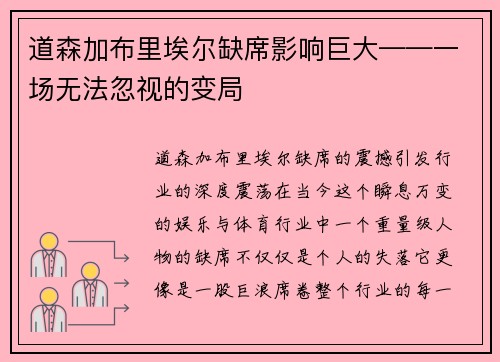 道森加布里埃尔缺席影响巨大——一场无法忽视的变局

道森加布里埃尔缺席的震撼引发行业的深度震荡在当今这个瞬息万变的娱乐与体育行业中一个重量级人物的缺席不仅仅是个人的失落它更像是一股巨浪席卷整个行业的每一